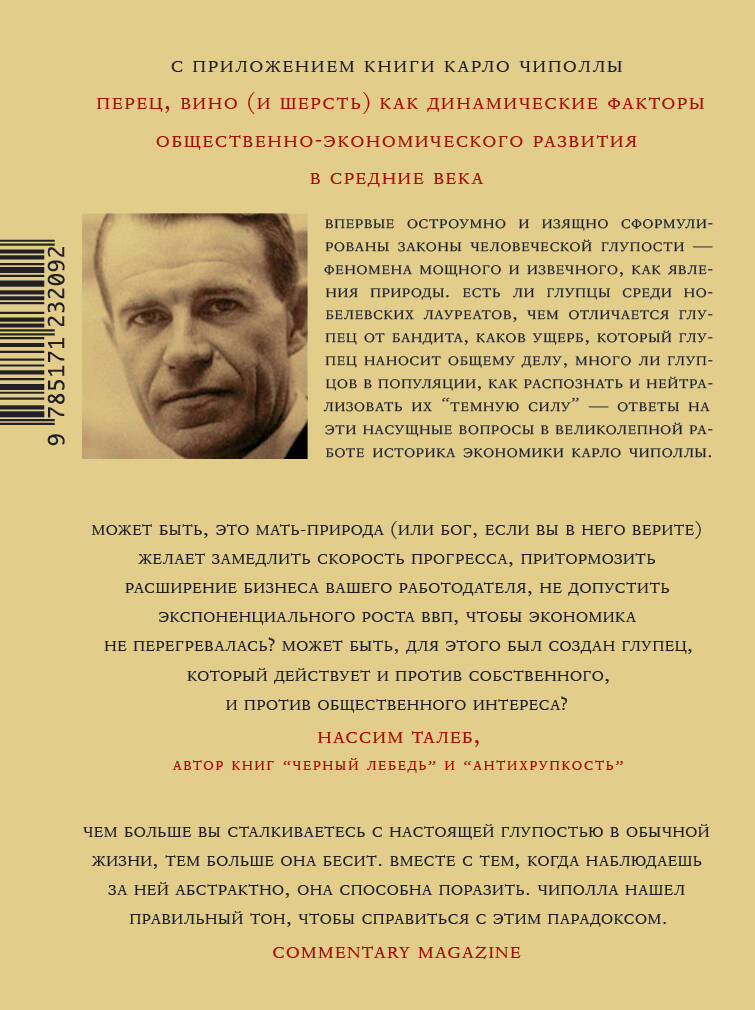 С ПРИЛОЖЕНИЕМ КНИГИ КАРЛО ЧИПОЛЛЫ

ПЕРЕЦ, ВИНО (И ШЕРСТЬ) КАК ДИНАМИЧЕСКИЕ ФАКТОРЫ ОБЩЕСТВЕННО-ЭКОНОМИЧЕСКОГО РАЗВИТИЯ В СРЕДНИЕ ВЕКА

9 785171 232092

ВПЕРВЫЕ ОСТРОУМНО И ИЗЯЩНО СФОРМУЛИРОВАНЫ ЗАКОНЫ ЧЕЛОВЕЧЕСКОЙ ГЛУПОСТИ — ФЕНОМЕНА МОЩНОГО И ИЗВЕЧНОГО, КАК ЯВЛЕНИЯ ПРИРОДЫ. ЕСТЬ ЛИ ГЛУПЦЫ СРЕДИ НОБЕЛЕВСКИХ ЛАУРЕАТОВ, ЧЕМ ОТЛИЧАЕТСЯ ГЛУПЕЦ ОТ БАНДИТА, КАКОВ УЩЕРБ, КОТОРЫЙ ГЛУПЕЦ НАНОСИТ ОБЩЕМУ ДЕЛУ, МНОГО ЛИ ГЛУПЦОВ В ПОПУЛЯЦИИ, КАК РАСПОЗНАТЬ И НЕЙТРАЛИЗОВАТЬ ИХ “ТЕМНУЮ СИЛУ” — ОТВЕТЫ НА ЭТИ НАСУЩНЫЕ ВОПРОСЫ В ВЕЛИКОЛЕПНОЙ РАБОТЕ ИСТОРИКА ЭКОНОМИКИ КАРЛО ЧИПОЛЛЫ.

МОЖЕТ БЫТЬ, ЭТО МАТЬ-ПРИРОДА (ИЛИ БОГ, ЕСЛИ ВЫ В НЕГО ВЕРИТЕ) ЖЕЛАЕТ ЗАМЕДЛИТЬ СКОРОСТЬ ПРОГРЕССА, ПРИТОРМОЗИТЬ РАСШИРЕНИЕ БИЗНЕСА ВАШЕГО РАБОТОДАТЕЛЯ, НЕ ДОПУСТИТЬ ЭКСПОНЕНЦИАЛЬНОГО РОСТА ВВП, ЧТОБЫ ЭКОНОМИКА НЕ ПЕРЕГРЕВАЛАСЬ? МОЖЕТ БЫТЬ, ДЛЯ ЭТОГО БЫЛ СОЗДАН ГЛУПЕЦ, КОТОРЫЙ ДЕЙСТВУЕТ И ПРОТИВ СОБСТВЕННОГО, И ПРОТИВ ОБЩЕСТВЕННОГО ИНТЕРЕСА?

НАССИМ ТАЛЕБ,
АВТОР КНИГ “ЧЕРНЫЙ ЛЕБЕДЬ” И “АНТИХРУПКОСТЬ”

ЧЕМ БОЛЬШЕ ВЫ СТАЛКИВАЕТЕСЬ С НАСТОЯЩЕЙ ГЛУПОСТЬЮ В ОБЫЧНОЙ ЖИЗНИ, ТЕМ БОЛЬШЕ ОНА БЕСИТ. ВМЕСТЕ С ТЕМ, КОГДА НАБЛЮДАЕШЬ ЗА НЕЙ АБСТРАКТНО, ОНА СПОСОБНА ПОРАЗИТЬ. ЧИПОЛЛА НАШЕЛ ПРАВИЛЬНЫЙ ТОН, ЧТОБЫ СПРАВИТЬСЯ С ЭТИМ ПАРАДОКСОМ.

COMMENTARY MAGAZINE